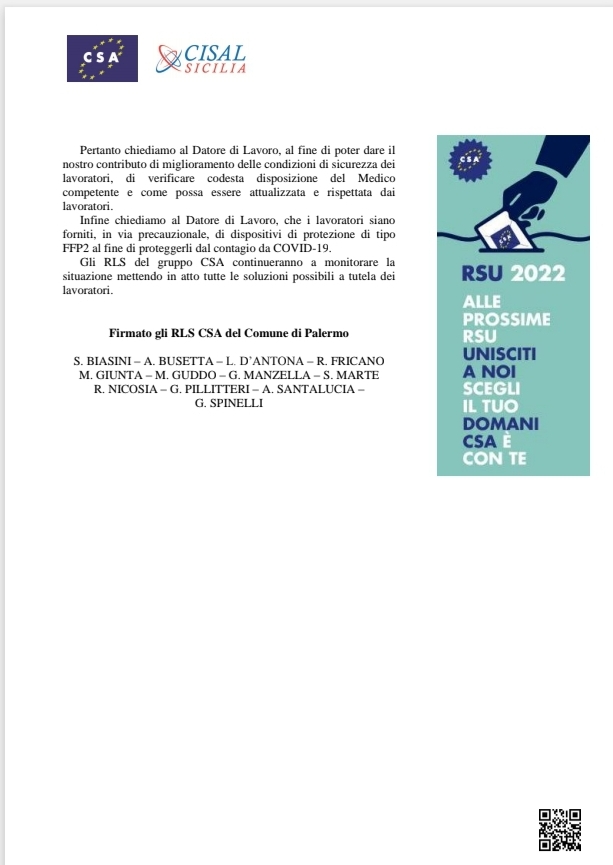 CSA

CISAL SICILIA

Pertanto chiediamo al Datore di Lavoro, al fine di poter dare il nostro contributo di miglioramento delle condizioni di sicurezza dei lavoratori, di verificare codesta disposizione del Medico competente e come possa essere attualizzata e rispettata dai lavoratori.

Infine chiediamo al Datore di Lavoro, che i lavoratori siano forniti, in via precauzionale, di dispositivi di protezione di tipo FFP2 al fine di proteggerli dal contagio da COVID-19.

Gli RLS del gruppo CSA continueranno a monitorare la situazione mettendo in atto tutte le soluzioni possibili a tutela dei lavoratori.

Firmato gli RLS CSA del Comune di Palermo

S. BIASINI – A. BUSETTA – L. D'ANTONA – R. FRICANO M. GIUNTA – M. GUDDO – G. MANZELLA – S. MARTE R. NICOSIA – G. PILLITTERI – A. SANTALUCIA – G. SPINELLI

CSA

CSA

RSU 2022

ALLE PROSSIME RSU UNISCITI A NOI SCEGLI IL TUO DOMANI CSA È CON TE